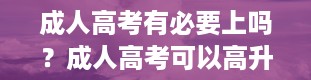 成人高考有必要上吗？成人高考可以高升